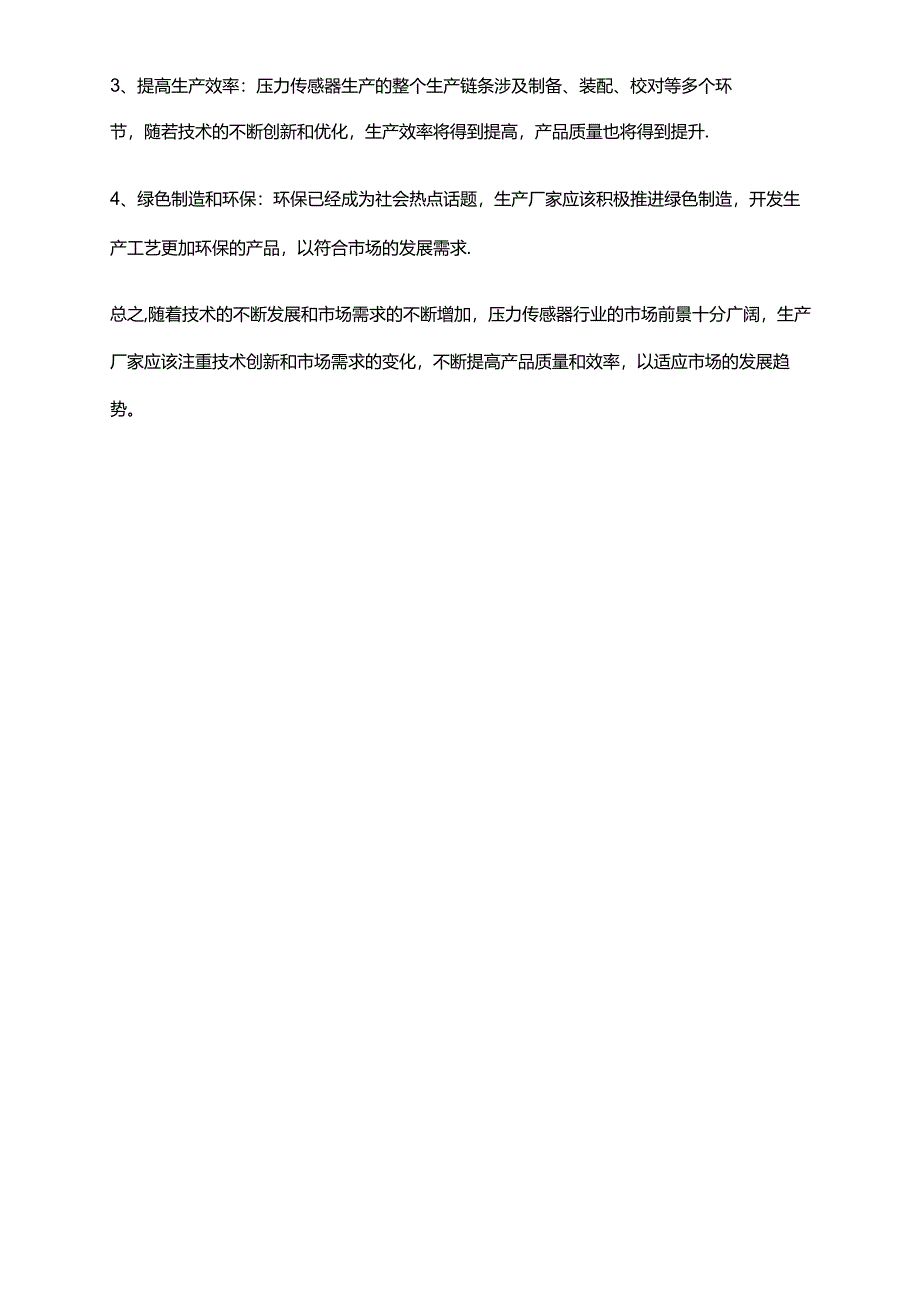 3、提高生产效率：压力传感器生产的整个生产链条涉及制备、装配、校对等多个环节，随若技术的不断创新和优化，生产效率将得到提高，产品质量也将得到提升.

4、绿色制造和环保：环保已经成为社会热点话题，生产厂家应该积极推进绿色制造，开发生产工艺更加环保的产品，以符合市场的发展需求.

总之,随着技术的不断发展和市场需求的不断增加，压力传感器行业的市场前景十分广阔，生产厂家应该注重技术创新和市场需求的变化，不断提高产品质量和效率，以适应市场的发展趋势。